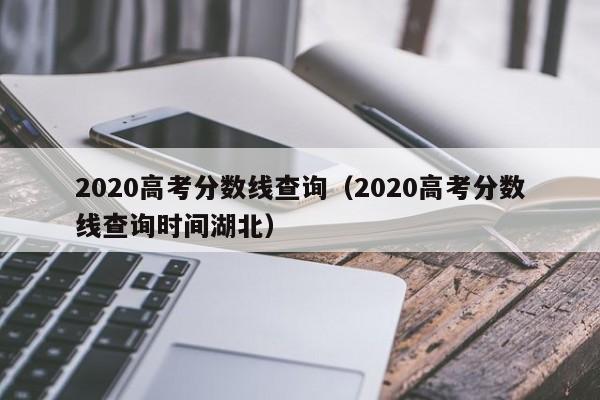 2020高考分数线查询（2020高考分数线查询时间湖北）